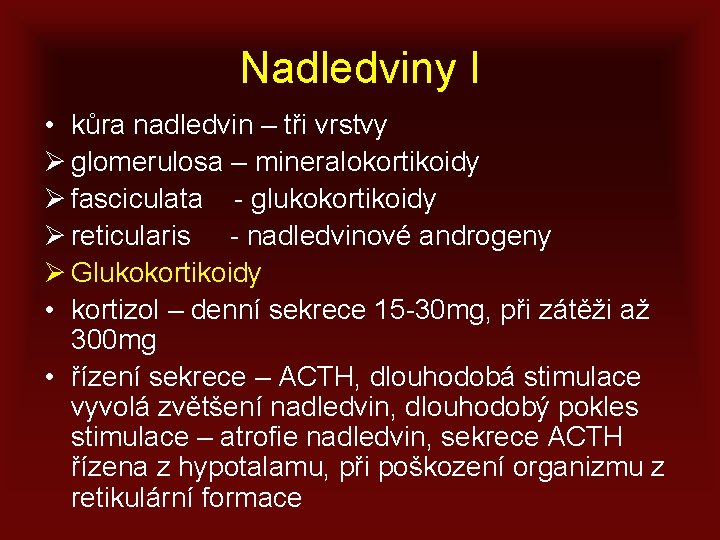 Nadledviny I

• kůra nadledvin – tři vrstvy
➢ glomerulosa – mineralokortikoidy
➢ fasciculata - glukokortikoidy
➢ reticularis - nadledvinové androgeny
➢ Glukokortikoidy
• kortizol – denní sekrece 15-30mg, při zátěži až 300mg
• řízení sekrece – ACTH, dlouhodobá stimulace vyvolá zvětšení nadledvin, dlouhodobý pokles stimulace – atrofie nadledvin, sekrece ACTH řízena z hypotalamu, při poškození organizmu z retikulární formace